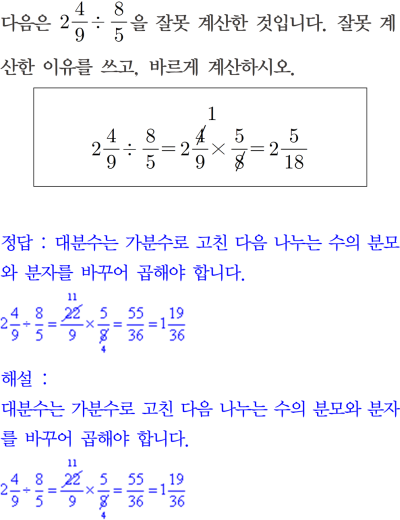 다음은 $2\frac{4}{9} \div \frac{8}{5}$을 잘못 계산한 것입니다. 잘못 계산한 이유를 쓰고, 바르게 계산하시오.

$2\frac{4}{9} \div \frac{8}{5} = 2\frac{\overset{1}{\cancel{4}}}{9} \times \frac{5}{\cancel{8}} = 2\frac{5}{18}$

정답 : 대분수는 가분수로 고친 다음 나누는 수의 분모와 분자를 바꾸어 곱해야 합니다.

$2\frac{4}{9} \div \frac{8}{5} = \frac{\overset{11}{\cancel{22}}}{9} \times \frac{5}{\underset{4}{\cancel{8}}} = \frac{55}{36} = 1\frac{19}{36}$

해설 :
대분수는 가분수로 고친 다음 나누는 수의 분모와 분자를 바꾸어 곱해야 합니다.

$2\frac{4}{9} \div \frac{8}{5} = \frac{\overset{11}{\cancel{22}}}{9} \times \frac{5}{\underset{4}{\cancel{8}}} = \frac{55}{36} = 1\frac{19}{36}$